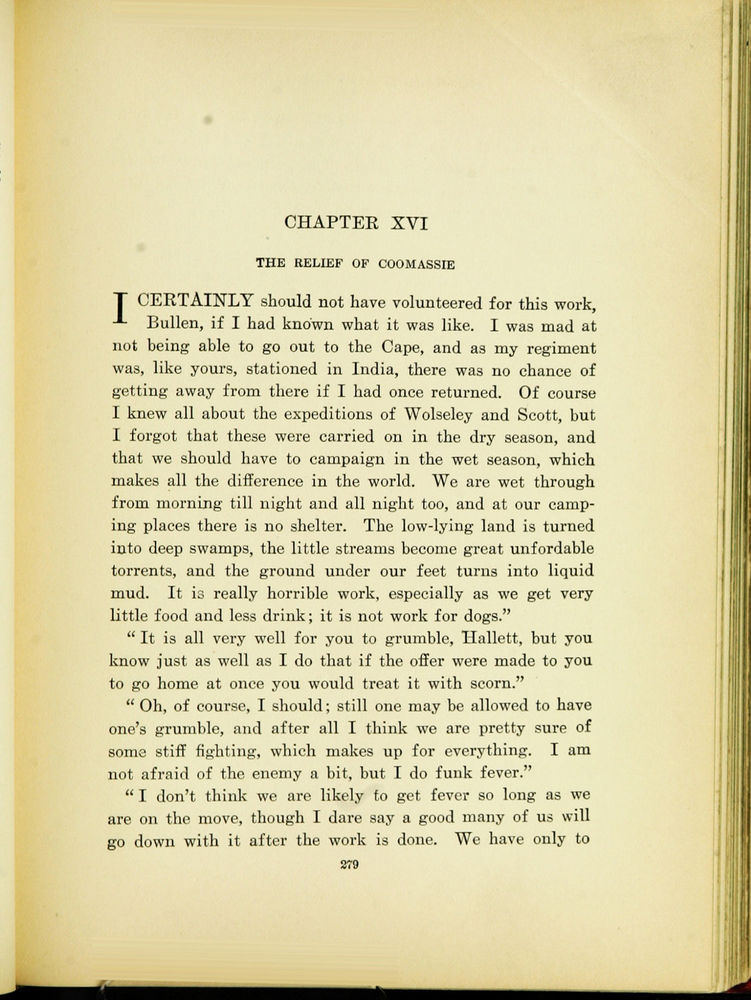 CHAPTER XVI

THE RELIEF OF COOMASSIE

I CERTAINLY should not have volunteered for this work, Bullen, if I had known what it was like. I was mad at not being able to go out to the Cape, and as my regiment was, like yours, stationed in India, there was no chance of getting away from there if I had once returned. Of course I knew all about the expeditions of Wolseley and Scott, but I forgot that these were carried on in the dry season, and that we should have to campaign in the wet season, which makes all the difference in the world. We are wet through from morning till night and all night too, and at our camping places there is no shelter. The low-lying land is turned into deep swamps, the little streams become great unfordable torrents, and the ground under our feet turns into liquid mud. It is really horrible work, especially as we get very little food and less drink; it is not work for dogs."

"It is all very well for you to grumble, Hallett, but you know just as well as I do that if the offer were made to you to go home at once you would treat it with scorn."

"Oh, of course, I should; still one may be allowed to have one's grumble, and after all I think we are pretty sure of some stiff fighting, which makes up for everything. I am not afraid of the enemy a bit, but I do funk fever."

"I don't think we are likely to get fever so long as we are on the move, though I dare say a good many of us will go down with it after the work is done. We have only to

279